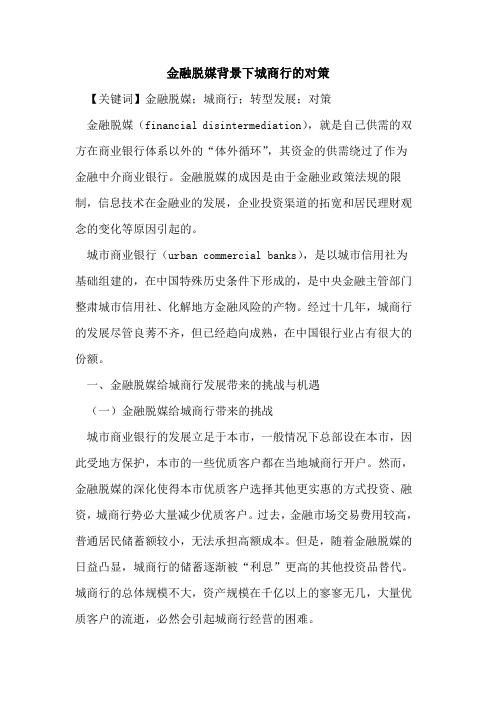 金融脱媒背景下城商行的对策

【关键词】金融脱媒；城商行；转型发展；对策

金融脱媒（financial disintermediation），就是自己供需的双方在商业银行体系以外的“体外循环”，其资金的供需绕过了作为金融中介商业银行。金融脱媒的成因是由于金融业政策法规的限制，信息技术在金融业的发展，企业投资渠道的拓宽和居民理财观念的变化等原因引起的。

城市商业银行（urban commercial banks），是以城市信用社为基础组建的，在中国特殊历史条件下形成的，是中央金融主管部门整肃城市信用社、化解地方金融风险的产物。经过十几年，城商行的发展尽管良莠不齐，但已经趋向成熟，在中国银行业占有很大的份额。

一、金融脱媒给城商行发展带来的挑战与机遇

（一）金融脱媒给城商行带来的挑战

城市商业银行的发展立足于本市，一般情况下总部设在本市，因此受地方保护，本市的一些优质客户都在当地城商行开户。然而，金融脱媒的深化使得本市优质客户选择其他更实惠的方式投资、融资，城商行势必大量减少优质客户。过去，金融市场交易费用较高，普通居民储蓄额较小，无法承担高额成本。但是，随着金融脱媒的日益凸显，城商行的储蓄逐渐被“利息”更高的其他投资品替代。城商行的总体规模不大，资产规模在千亿以上的寥寥无几，大量优质客户的流逝，必然会引起城商行经营的困难。